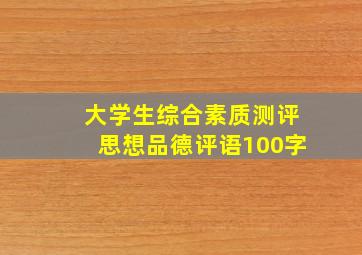 大学生综合素质测评
思想品德评语100字